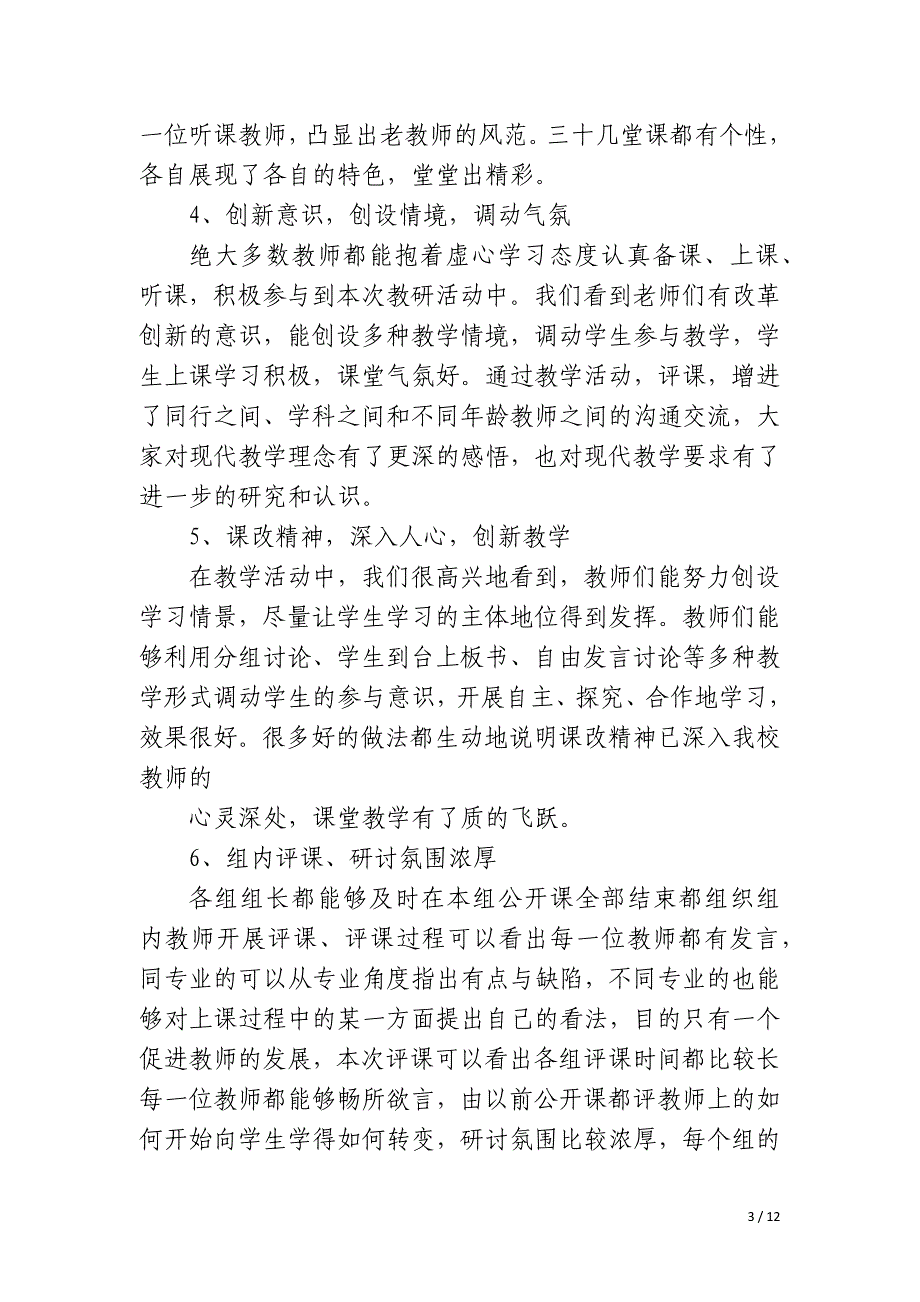 一位听课教师，凸显出老教师的风范。三十几堂课都有个性，各自展现了各自的特色，堂堂出精彩。

4、创新意识，创设情境，调动气氛

绝大多数教师都能抱着虚心学习态度认真备课、上课、听课，积极参与到本次教研活动中。我们看到老师们有改革创新的意识，能创设多种教学情境，调动学生参与教学，学生上课学习积极，课堂气氛好。通过教学活动，评课，增进了同行之间、学科之间和不同年龄教师之间的沟通交流，大家对现代教学理念有了更深的感悟，也对现代教学要求有了进一步的研究和认识。

5、课改精神，深入人心，创新教学

在教学活动中，我们很高兴地看到，教师们能努力创设学习情景，尽量让学生学习的主体地位得到发挥。教师们能够利用分组讨论、学生到台上板书、自由发言讨论等多种教学形式调动学生的参与意识，开展自主、探究、合作地学习，效果很好。很多好的做法都生动地说明课改精神已深入我校教师的

心灵深处，课堂教学有了质的飞跃。

6、组内评课、研讨氛围浓厚

各组组长都能够及时在本组公开课全部结束都组织组内教师开展评课、评课过程可以看出每一位教师都有发言，同专业的可以从专业角度指出有点与缺陷，不同专业的也能够对上课过程中的某一方面提出自己的看法，目的只有一个促进教师的发展，本次评课可以看出各组评课时间都比较长每一位教师都能够畅所欲言，由以前公开课都评教师上的如何开始向学生学得如何转变，研讨氛围比较浓厚，每个组的

3 / 12